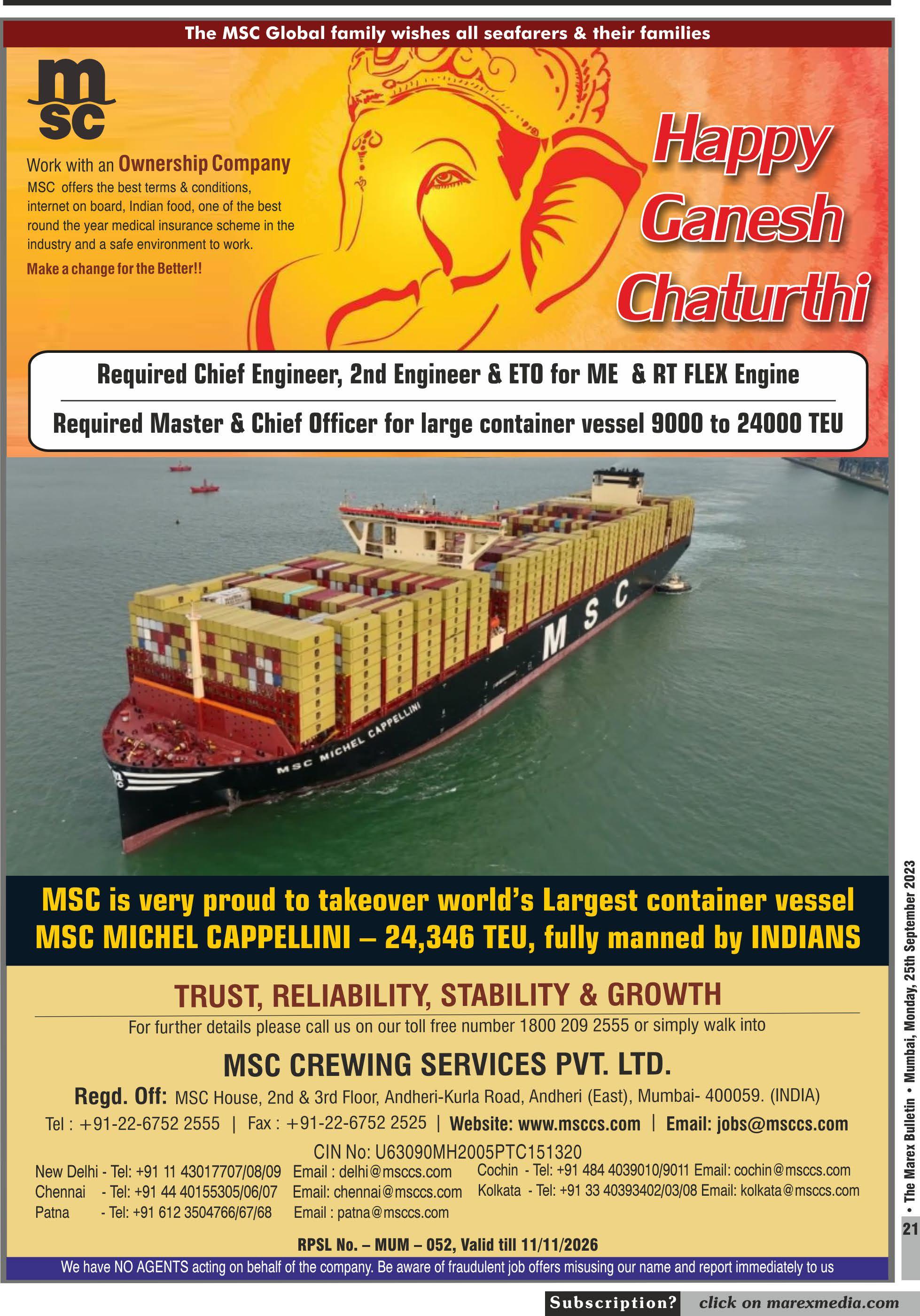 The MSC Global family wishes all seafarers & their families

msc

Work with an Ownership Company

MSC offers the best terms & conditions, internet on board, Indian food, one of the best round the year medical insurance scheme in the industry and a safe environment to work.

Make a change for the Better!!

Happy Ganesh Chaturthi

Required Chief Engineer, 2nd Engineer & ETO for ME & RT FLEX Engine

Required Master & Chief Officer for large container vessel 9000 to 24000 TEU

MSC

MSC MICHEL CAPPELLINI

MSC is very proud to takeover world's Largest container vessel MSC MICHEL CAPPELLINI – 24,346 TEU, fully manned by INDIANS

TRUST, RELIABILITY, STABILITY & GROWTH

For further details please call us on our toll free number 1800 209 2555 or simply walk into

MSC CREWING SERVICES PVT. LTD.

Regd. Off: MSC House, 2nd & 3rd Floor, Andheri-Kurla Road, Andheri (East), Mumbai- 400059. (INDIA)

Tel : +91-22-6752 2555 | Fax : +91-22-6752 2525 | Website: www.msccs.com | Email: jobs@msccs.com

CIN No: U63090MH2005PTC151320

New Delhi - Tel: +91 11 43017707/08/09 Email : delhi@msccs.com
Chennai - Tel: +91 44 40155305/06/07 Email: chennai@msccs.com
Patna - Tel: +91 612 3504766/67/68 Email : patna@msccs.com

Cochin - Tel: +91 484 4039010/9011 Email: cochin@msccs.com
Kolkata - Tel: +91 33 40393402/03/08 Email: kolkata@msccs.com

RPSL No. – MUM – 052, Valid till 11/11/2026

We have NO AGENTS acting on behalf of the company. Be aware of fraudulent job offers misusing our name and report immediately to us

• The Marex Bulletin • Mumbai, Monday, 25th September 2023

21

Subscription? click on marexmedia.com